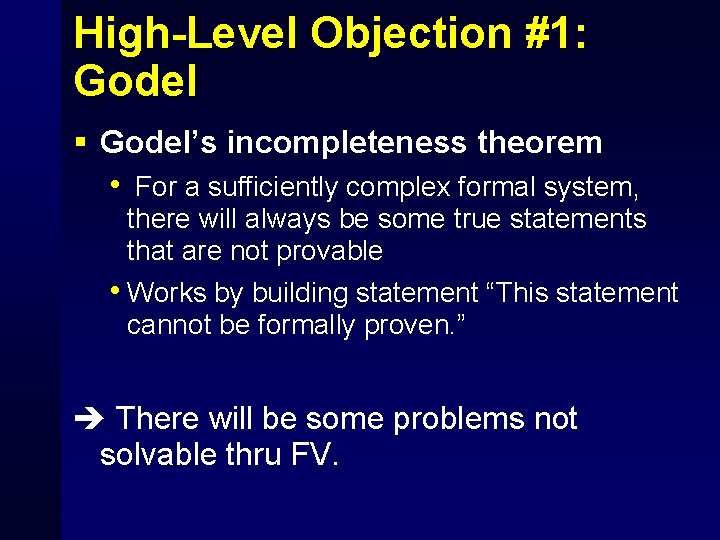 High-Level Objection #1: Godel

▪ Godel's incompleteness theorem

• For a sufficiently complex formal system, there will always be some true statements that are not provable

• Works by building statement "This statement cannot be formally proven."

➔ There will be some problems not solvable thru FV.